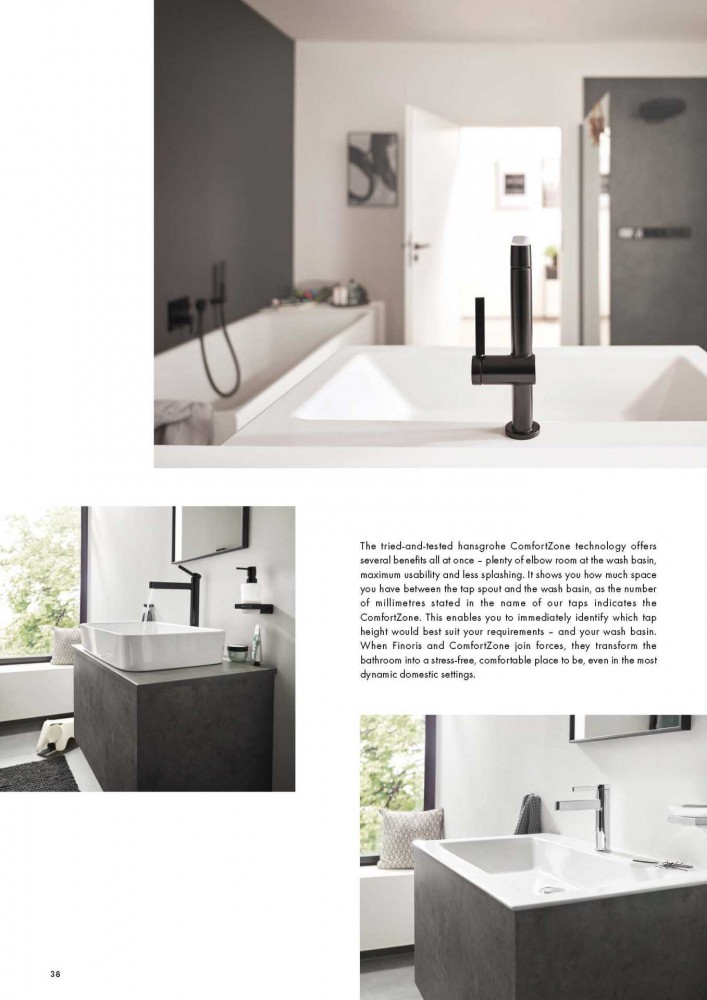 The tried-and-tested hansgrohe ComfortZone technology offers several benefits all at once – plenty of elbow room at the wash basin, maximum usability and less splashing. It shows you how much space you have between the tap spout and the wash basin, as the number of millimetres stated in the name of our taps indicates the ComfortZone. This enables you to immediately identify which tap height would best suit your requirements – and your wash basin. When Finoris and ComfortZone join forces, they transform the bathroom into a stress-free, comfortable place to be, even in the most dynamic domestic settings.

38